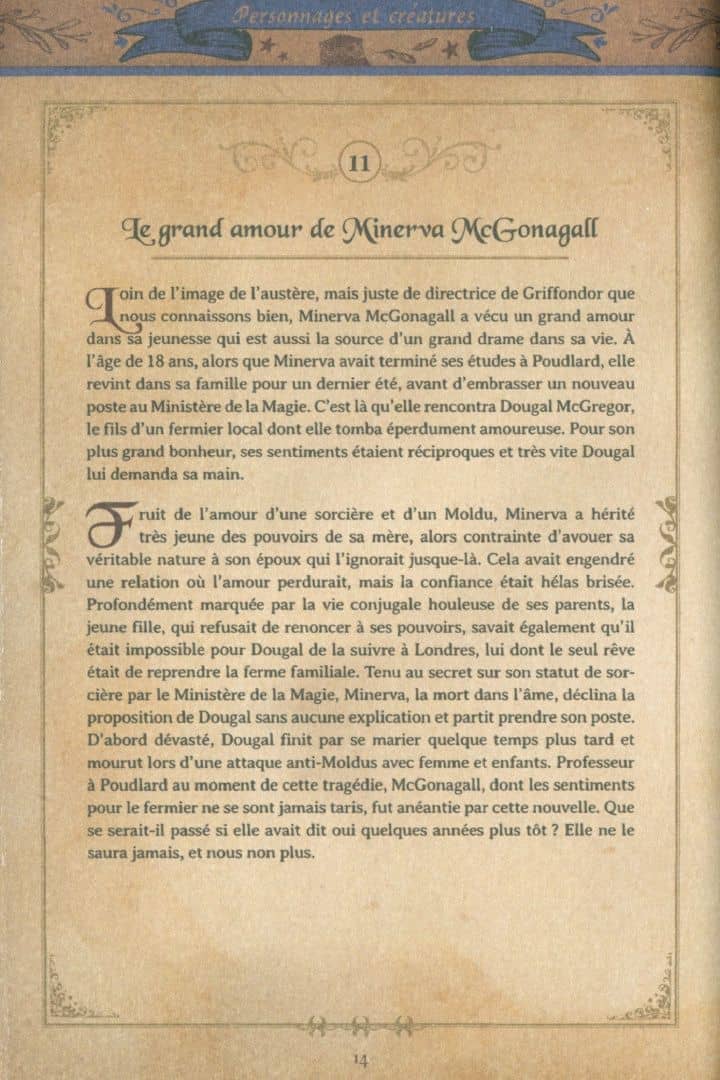 Personnages et créatures

11

Le grand amour de Minerva McGonagall

Loin de l'image de l'austère, mais juste de directrice de Griffondor que nous connaissons bien, Minerva McGonagall a vécu un grand amour dans sa jeunesse qui est aussi la source d'un grand drame dans sa vie. À l'âge de 18 ans, alors que Minerva avait terminé ses études à Poudlard, elle revint dans sa famille pour un dernier été, avant d'embrasser un nouveau poste au Ministère de la Magie. C'est là qu'elle rencontra Dougal McGregor, le fils d'un fermier local dont elle tomba éperdument amoureuse. Pour son plus grand bonheur, ses sentiments étaient réciproques et très vite Dougal lui demanda sa main.

Fruit de l'amour d'une sorcière et d'un Moldu, Minerva a hérité très jeune des pouvoirs de sa mère, alors contrainte d'avouer sa véritable nature à son époux qui l'ignorait jusque-là. Cela avait engendré une relation où l'amour perdurait, mais la confiance était hélas brisée. Profondément marquée par la vie conjugale houleuse de ses parents, la jeune fille, qui refusait de renoncer à ses pouvoirs, savait également qu'il était impossible pour Dougal de la suivre à Londres, lui dont le seul rêve était de reprendre la ferme familiale. Tenu au secret sur son statut de sorcière par le Ministère de la Magie, Minerva, la mort dans l'âme, déclina la proposition de Dougal sans aucune explication et partit prendre son poste. D'abord dévasté, Dougal finit par se marier quelque temps plus tard et mourut lors d'une attaque anti-Moldus avec femme et enfants. Professeur à Poudlard au moment de cette tragédie, McGonagall, dont les sentiments pour le fermier ne se sont jamais taris, fut anéantie par cette nouvelle. Que se serait-il passé si elle avait dit oui quelques années plus tôt ? Elle ne le saura jamais, et nous non plus.

14